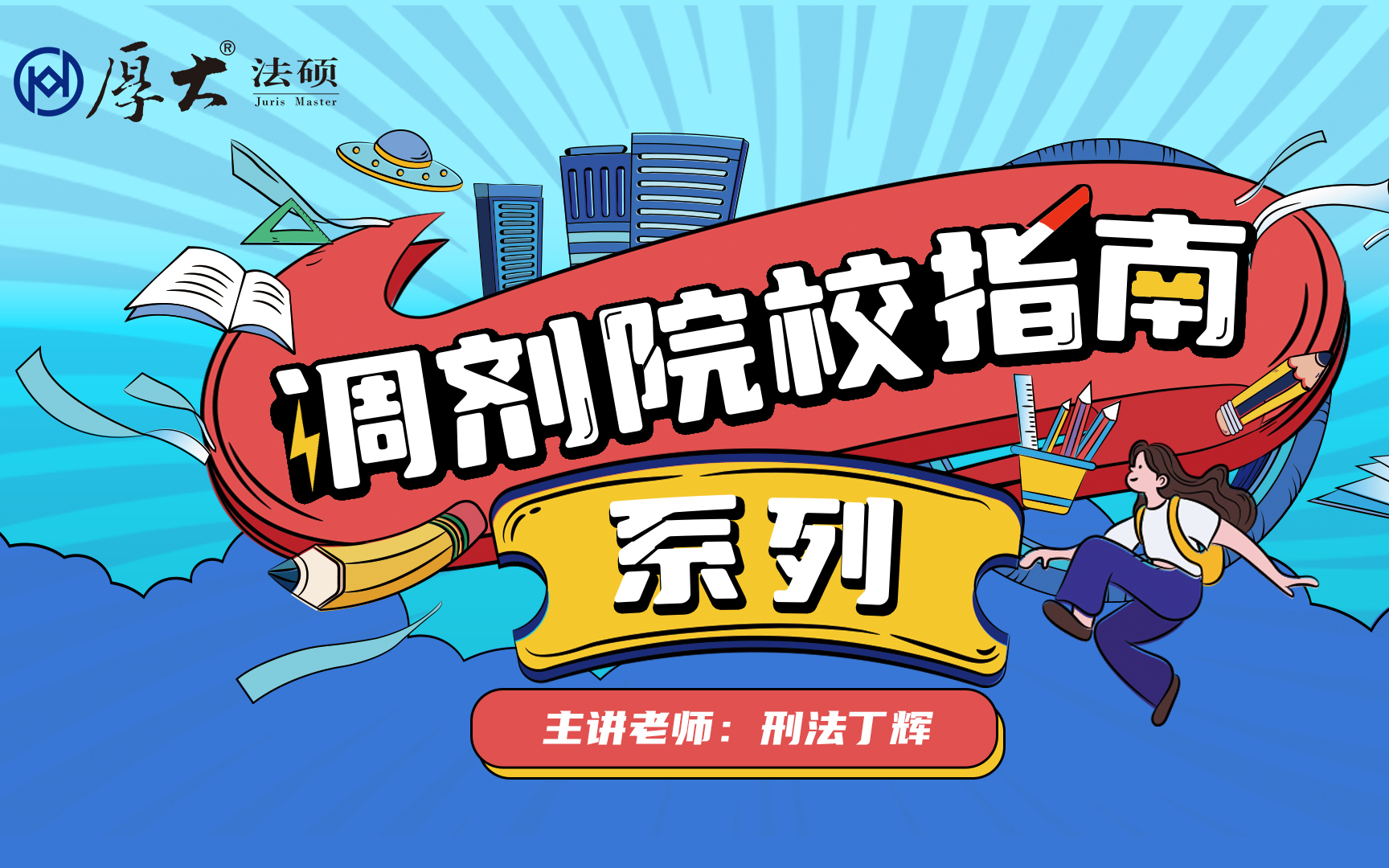 厚大® 法硕 Juris Master

调剂院校指南

系列

主讲老师：刑法丁辉